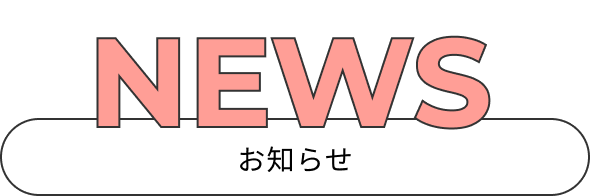 NEWS

お知らせ